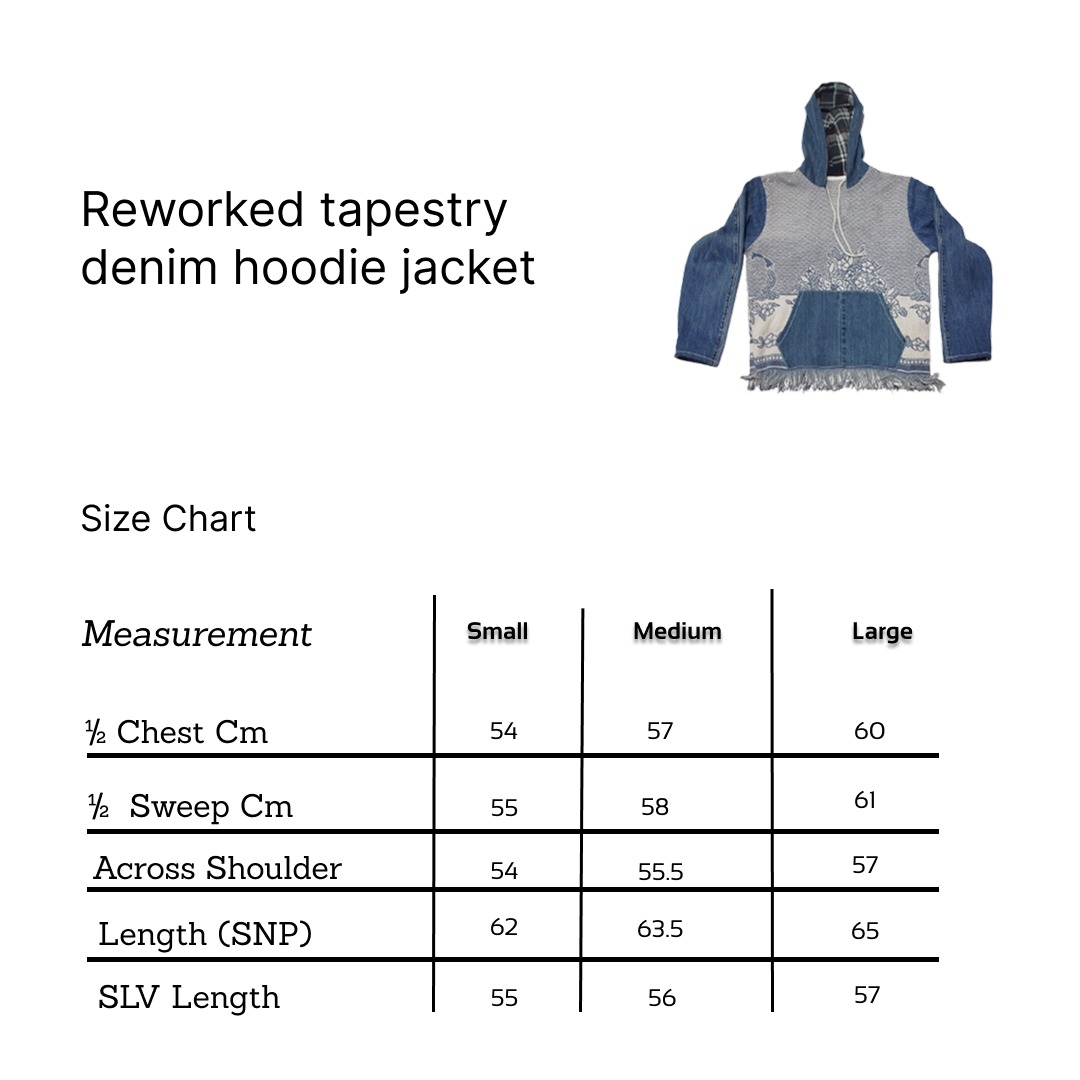 Reworked tapestry denim hoodie jacket

Size Chart

| Measurement | Small | Medium | Large |
|---|---|---|---|
| ½ Chest Cm | 54 | 57 | 60 |
| ½ Sweep Cm | 55 | 58 | 61 |
| Across Shoulder | 54 | 55.5 | 57 |
| Length (SNP) | 62 | 63.5 | 65 |
| SLV Length | 55 | 56 | 57 |